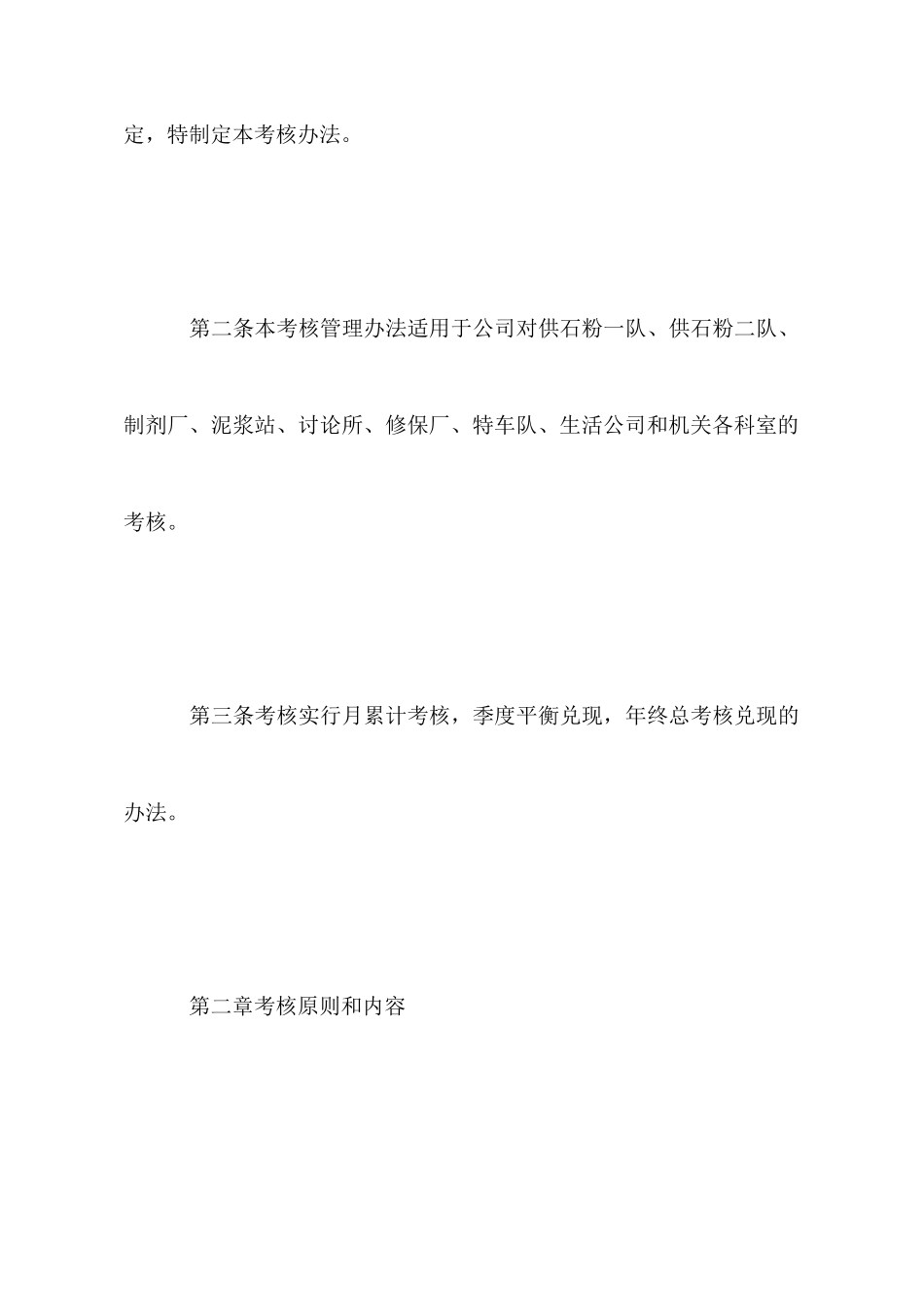 定，特制定本考核办法。

第二条本考核管理办法适用于公司对供石粉一队、供石粉二队、制剂厂、泥浆站、讨论所、修保厂、特车队、生活公司和机关各科室的考核。

第三条考核实行月累计考核，季度平衡兑现，年终总考核兑现的办法。

第二章考核原则和内容